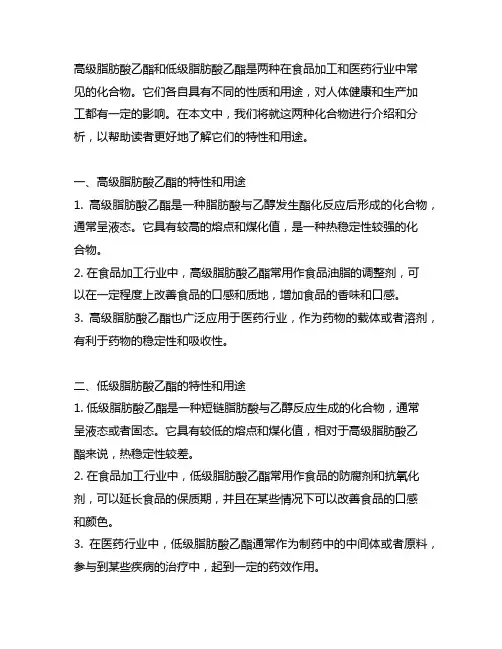 高级脂肪酸乙酯和低级脂肪酸乙酯是两种在食品加工和医药行业中常见的化合物。它们各自具有不同的性质和用途，对人体健康和生产加工都有一定的影响。在本文中，我们将就这两种化合物进行介绍和分析，以帮助读者更好地了解它们的特性和用途。

一、高级脂肪酸乙酯的特性和用途
1. 高级脂肪酸乙酯是一种脂肪酸与乙醇发生酯化反应后形成的化合物，通常呈液态。它具有较高的熔点和煤化值，是一种热稳定性较强的化合物。
2. 在食品加工行业中，高级脂肪酸乙酯常用作食品油脂的调整剂，可以在一定程度上改善食品的口感和质地，增加食品的香味和口感。
3. 高级脂肪酸乙酯也广泛应用于医药行业，作为药物的载体或者溶剂，有利于药物的稳定性和吸收性。

二、低级脂肪酸乙酯的特性和用途
1. 低级脂肪酸乙酯是一种短链脂肪酸与乙醇反应生成的化合物，通常呈液态或者固态。它具有较低的熔点和煤化值，相对于高级脂肪酸乙酯来说，热稳定性较差。
2. 在食品加工行业中，低级脂肪酸乙酯常用作食品的防腐剂和抗氧化剂，可以延长食品的保质期，并且在某些情况下可以改善食品的口感和颜色。
3. 在医药行业中，低级脂肪酸乙酯通常作为制药中的中间体或者原料，参与到某些疾病的治疗中，起到一定的药效作用。